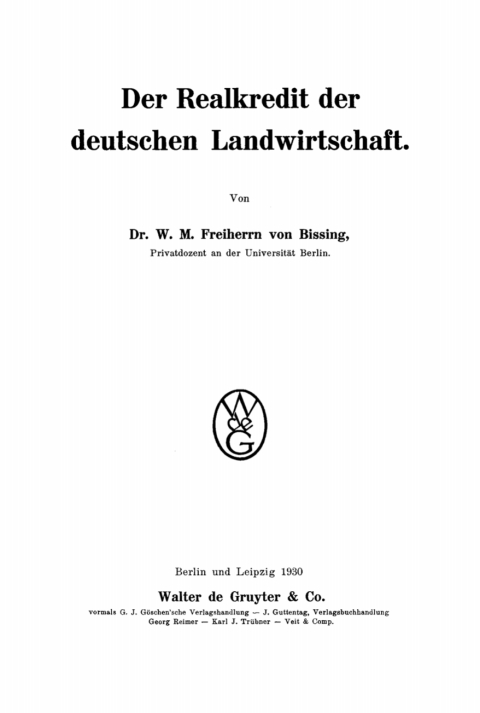 Der Realkredit der deutschen Landwirtschaft.

Von

Dr. W. M. Freiherrn von Bissing,
Privatdozent an der Universität Berlin.

W de G

Berlin und Leipzig 1930
Walter de Gruyter & Co.
vormals G. J. Göschen'sche Verlagshandlung — J. Guttentag, Verlagsbuchhandlung
Georg Reimer — Karl J. Trübner — Veit & Comp.